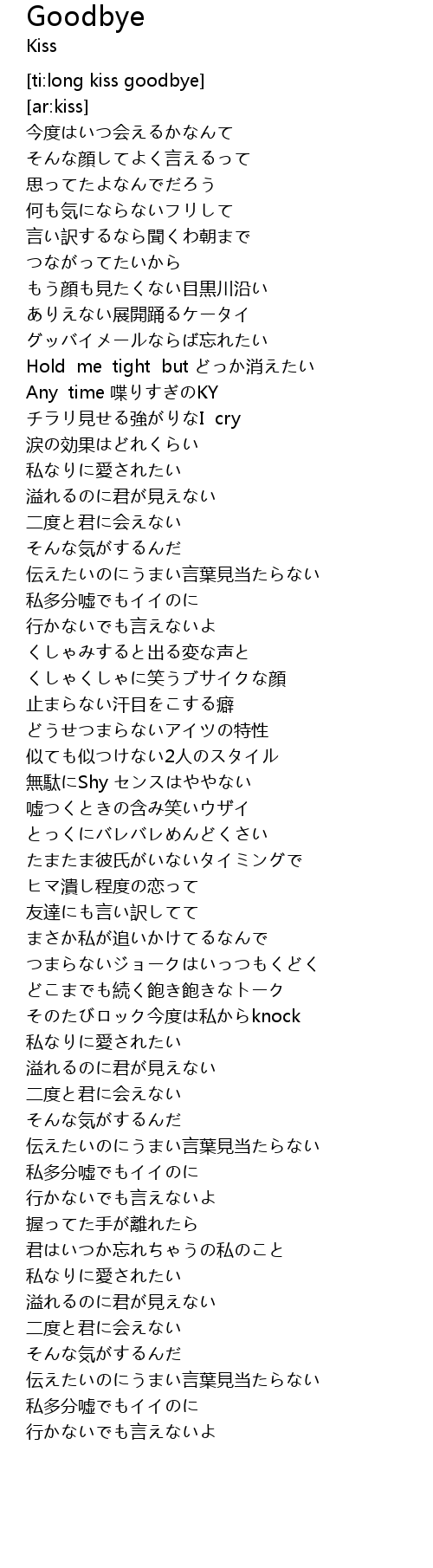 Goodbye
Kiss

[ti:long kiss goodbye]
[ar:kiss]
今度はいつ会えるかなんて
そんな顔してよく言えるって
思ってたよなんでだろう
何も気にならないフリして
言い訳するなら聞くわ朝まで
つながってたいから
もう顔も見たくない目黒川沿い
ありえない展開踊るケータイ
グッバイメールならば忘れたい
Hold me tight but どっか消えたい
Any time 喋りすぎのKY
チラリ見せる強がりなI cry
涙の効果はどれくらい
私なりに愛されたい
溢れるのに君が見えない
二度と君に会えない
そんな気がするんだ
伝えたいのにうまい言葉見当たらない
私多分嘘でもイイのに
行かないでも言えないよ
くしゃみすると出る変な声と
くしゃくしゃに笑うブサイクな顔
止まらない汗目をこする癖
どうせつまらないアイツの特性
似ても似つけない2人のスタイル
無駄にShy センスはややない
嘘つくときの含み笑いウザイ
とっくにバレバレめんどくさい
たまたま彼氏がいないタイミングで
ヒマ潰し程度の恋って
友達にも言い訳してて
まさか私が追いかけてるなんで
つまらないジョークはいっつもくどく
どこまでも続く飽き飽きなトーク
そのたびロック今度は私からknock
私なりに愛されたい
溢れるのに君が見えない
二度と君に会えない
そんな気がするんだ
伝えたいのにうまい言葉見当たらない
私多分嘘でもイイのに
行かないでも言えないよ
握ってた手が離れたら
君はいつか忘れちゃうの私のこと
私なりに愛されたい
溢れるのに君が見えない
二度と君に会えない
そんな気がするんだ
伝えたいのにうまい言葉見当たらない
私多分嘘でもイイのに
行かないでも言えないよ